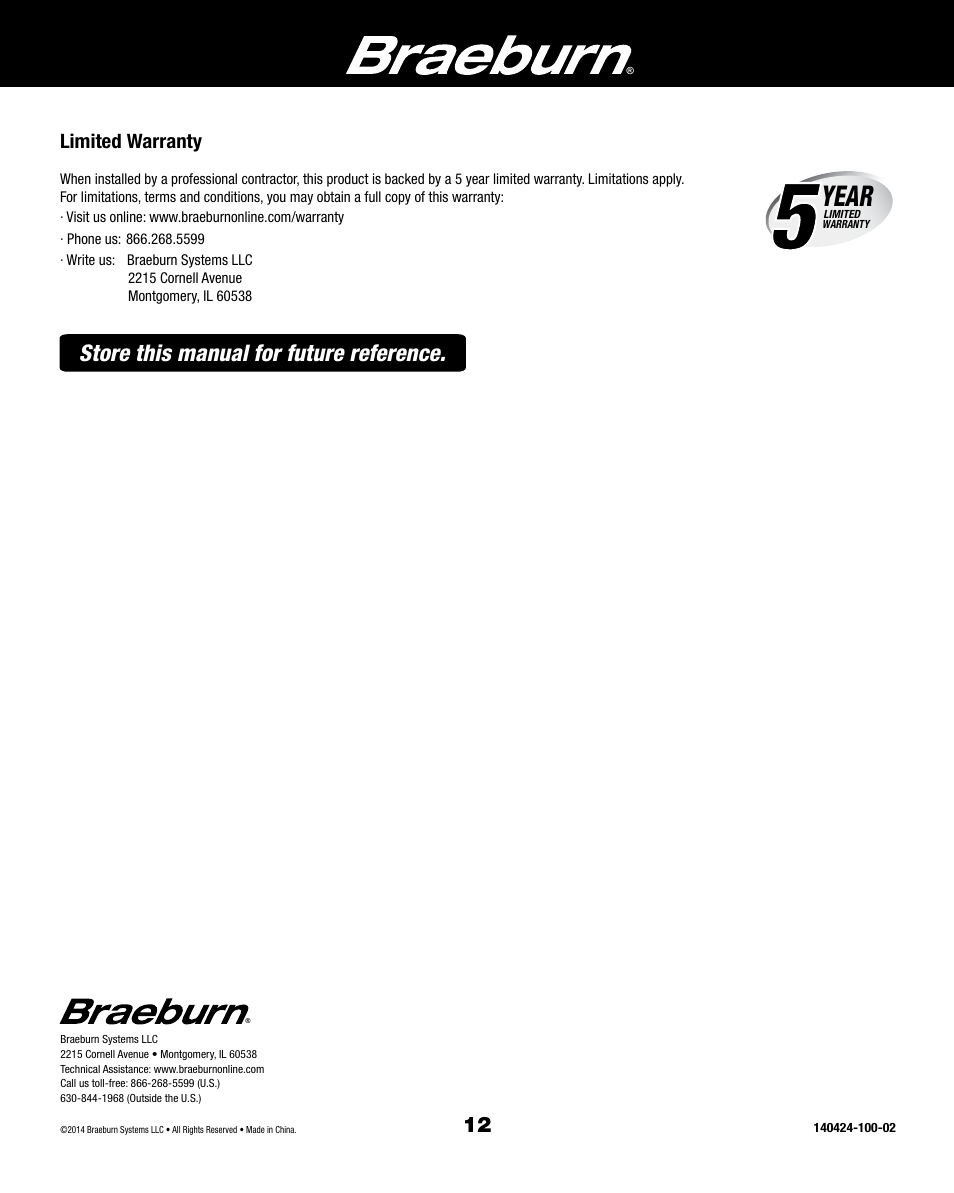 Braeburn®

Limited Warranty

When installed by a professional contractor, this product is backed by a 5 year limited warranty. Limitations apply. For limitations, terms and conditions, you may obtain a full copy of this warranty:
· Visit us online: www.braeburnonline.com/warranty
· Phone us: 866.268.5599
· Write us: Braeburn Systems LLC
2215 Cornell Avenue
Montgomery, IL 60538

5 YEAR LIMITED WARRANTY

Store this manual for future reference.

Braeburn®

Braeburn Systems LLC
2215 Cornell Avenue • Montgomery, IL 60538
Technical Assistance: www.braeburnonline.com
Call us toll-free: 866-268-5599 (U.S.)
630-844-1968 (Outside the U.S.)

©2014 Braeburn Systems LLC • All Rights Reserved • Made in China.

12

140424-100-02